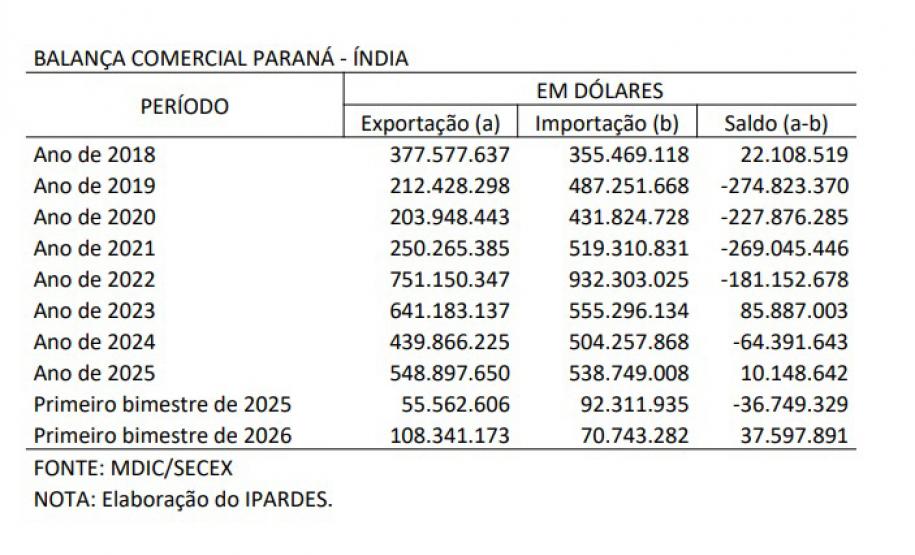 BALANÇA COMERCIAL PARANÁ - ÍNDIA

| PERÍODO | EM DÓLARES | | |
|---|---|---|---|
| | Exportação (a) | Importação (b) | Saldo (a-b) |
| Ano de 2018 | 377.577.637 | 355.469.118 | 22.108.519 |
| Ano de 2019 | 212.428.298 | 487.251.668 | -274.823.370 |
| Ano de 2020 | 203.948.443 | 431.824.728 | -227.876.285 |
| Ano de 2021 | 250.265.385 | 519.310.831 | -269.045.446 |
| Ano de 2022 | 751.150.347 | 932.303.025 | -181.152.678 |
| Ano de 2023 | 641.183.137 | 555.296.134 | 85.887.003 |
| Ano de 2024 | 439.866.225 | 504.257.868 | -64.391.643 |
| Ano de 2025 | 548.897.650 | 538.749.008 | 10.148.642 |
| Primeiro bimestre de 2025 | 55.562.606 | 92.311.935 | -36.749.329 |
| Primeiro bimestre de 2026 | 108.341.173 | 70.743.282 | 37.597.891 |

FONTE: MDIC/SECEX
NOTA: Elaboração do IPARDES.